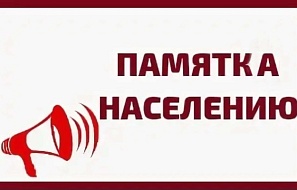 ПАМЯТКА
НАСЕЛЕНИЮ